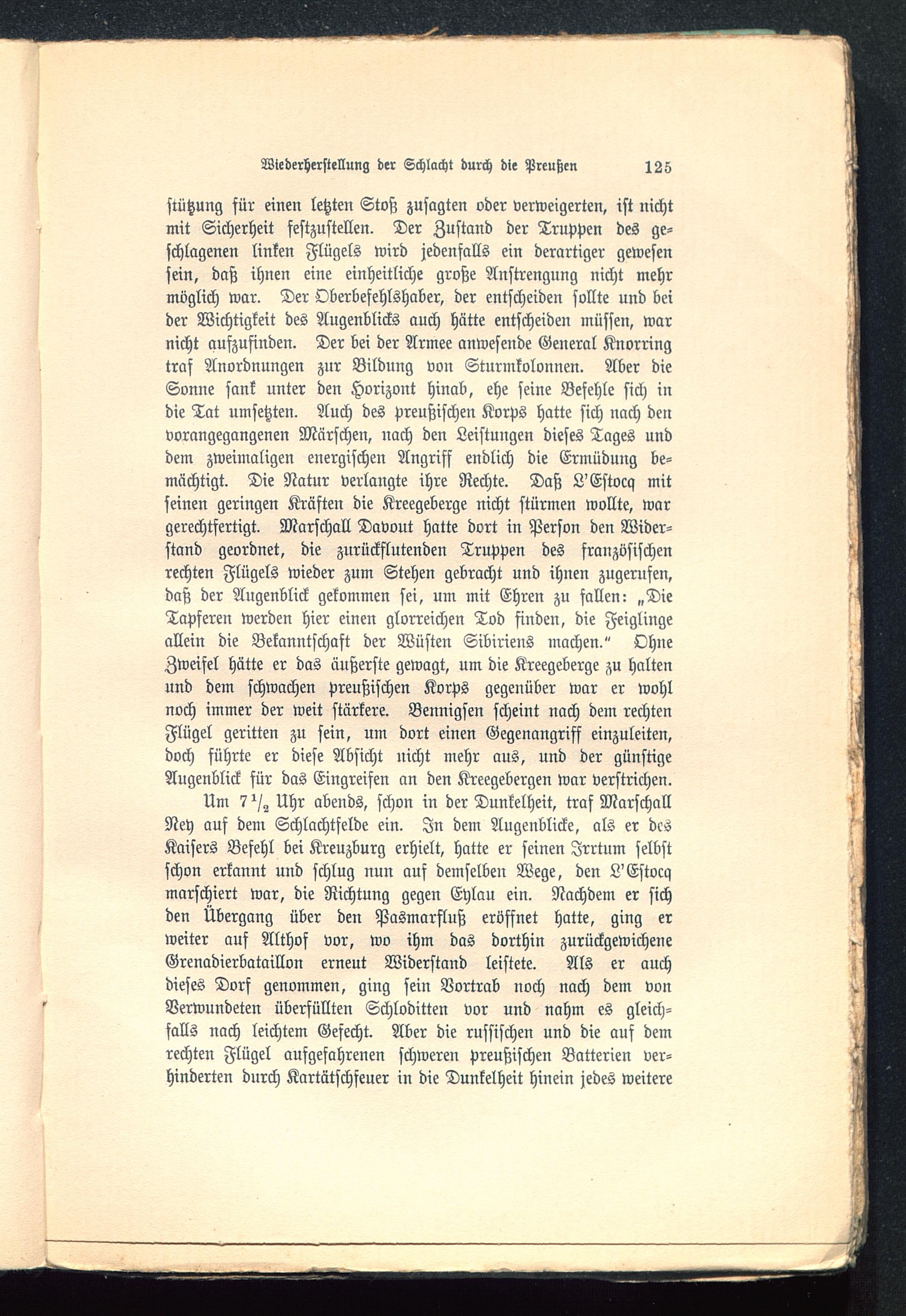 Wiederherstellung der Schlacht durch die Preußen 125

stützung für einen letzten Stoß zusagten oder verweigerten, ist nicht mit Sicherheit festzustellen. Der Zustand der Truppen des geschlagenen linken Flügels wird jedenfalls ein derartiger gewesen sein, daß ihnen eine einheitliche große Anstrengung nicht mehr möglich war. Der Oberbefehlshaber, der entscheiden sollte und bei der Wichtigkeit des Augenblicks auch hätte entscheiden müssen, war nicht aufzufinden. Der bei der Armee anwesende General Knorring traf Anordnungen zur Bildung von Sturmkolonnen. Aber die Sonne sank unter den Horizont hinab, ehe seine Befehle sich in die Tat umsetzten. Auch des preußischen Korps hatte sich nach den vorangegangenen Märschen, nach den Leistungen dieses Tages und dem zweimaligen energischen Angriff endlich die Ermüdung bemächtigt. Die Natur verlangte ihre Rechte. Daß L'Estocq mit seinen geringen Kräften die Kreegeberge nicht stürmen wollte, war gerechtfertigt. Marschall Davout hatte dort in Person den Widerstand geordnet, die zurückflutenden Truppen des französischen rechten Flügels wieder zum Stehen gebracht und ihnen zugerufen, daß der Augenblick gekommen sei, um mit Ehren zu fallen: „Die Tapferen werden hier einen glorreichen Tod finden, die Feiglinge allein die Bekanntschaft der Wüsten Sibiriens machen.“ Ohne Zweifel hätte er das äußerste gewagt, um die Kreegeberge zu halten und dem schwachen preußischen Korps gegenüber war er wohl noch immer der weit stärkere. Bennigsen scheint nach dem rechten Flügel geritten zu sein, um dort einen Gegenangriff einzuleiten, doch führte er diese Absicht nicht mehr aus, und der günstige Augenblick für das Eingreifen an den Kreegebergen war verstrichen.

Um $7\frac{1}{2}$ Uhr abends, schon in der Dunkelheit, traf Marschall Ney auf dem Schlachtfelde ein. In dem Augenblicke, als er des Kaisers Befehl bei Kreuzburg erhielt, hatte er seinen Irrtum selbst schon erkannt und schlug nun auf demselben Wege, den L'Estocq marschiert war, die Richtung gegen Eylau ein. Nachdem er sich den Übergang über den Pasmarfluß eröffnet hatte, ging er weiter auf Althof vor, wo ihm das dorthin zurückgewichene Grenadierbataillon erneut Widerstand leistete. Als er auch dieses Dorf genommen, ging sein Vortrab noch nach dem von Verwundeten überfüllten Schloditten vor und nahm es gleichfalls nach leichtem Gefecht. Aber die russischen und die auf dem rechten Flügel aufgefahrenen schweren preußischen Batterien verhinderten durch Kartätschfeuer in die Dunkelheit hinein jedes weitere